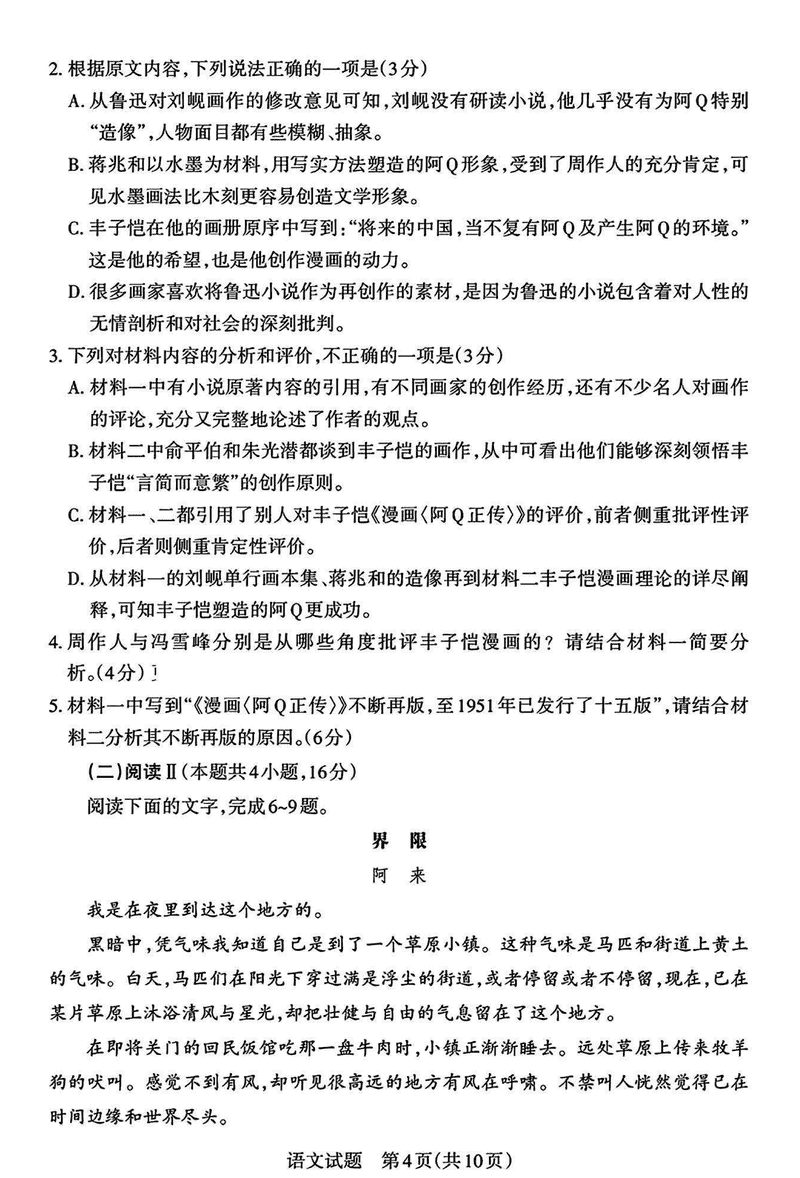 2. 根据原文内容，下列说法正确的一项是(3分)

A. 从鲁迅对刘岘画作的修改意见可知，刘岘没有研读小说，他几乎没有为阿Q特别“造像”，人物面目都有些模糊、抽象。

B. 蒋兆和以水墨为材料，用写实方法塑造的阿Q形象，受到了周作人的充分肯定，可见水墨画法比木刻更容易创造文学形象。

C. 丰子恺在他的画册原序中写到：“将来的中国，当不复有阿Q及产生阿Q的环境。”这是他的希望，也是他创作漫画的动力。

D. 很多画家喜欢将鲁迅小说作为再创作的素材，是因为鲁迅的小说包含着对人性的无情剖析和对社会的深刻批判。

3. 下列对材料内容的分析和评价，不正确的一项是(3分)

A. 材料一中有小说原著内容的引用，有不同画家的创作经历，还有不少名人对画作的评论，充分又完整地论述了作者的观点。

B. 材料二中俞平伯和朱光潜都谈到丰子恺的画作，从中可看出他们能够深刻领悟丰子恺“言简而意繁”的创作原则。

C. 材料一、二都引用了别人对丰子恺《漫画〈阿Q正传〉》的评价，前者侧重批评性评价，后者则侧重肯定性评价。

D. 从材料一的刘岘单行画本集、蒋兆和的造像再到材料二丰子恺漫画理论的详尽阐释，可知丰子恺塑造的阿Q更成功。

4. 周作人与冯雪峰分别是从哪些角度批评丰子恺漫画的？请结合材料一简要分析。(4分)

5. 材料一中写到“《漫画〈阿Q正传〉》不断再版，至1951年已发行了十五版”，请结合材料二分析其不断再版的原因。(6分)

(二)阅读Ⅱ(本题共4小题，16分)

阅读下面的文字，完成6~9题。

界 限

阿 来

我是在夜里到达这个地方的。

黑暗中，凭气味我知道自己是到了一个草原小镇。这种气味是马匹和街道上黄土的气味。白天，马匹们在阳光下穿过满是浮尘的街道，或者停留或者不停留，现在，已在某片草原上沐浴清风与星光，却把壮健与自由的气息留在了这个地方。

在即将关门的回民饭馆吃那一盘牛肉时，小镇正渐渐睡去。远处草原上传来牧羊狗的吠叫。感觉不到有风，却听见很高远的地方有风在呼啸。不禁叫人恍然觉得已在时间边缘和世界尽头。

语文试题 第4页(共10页)